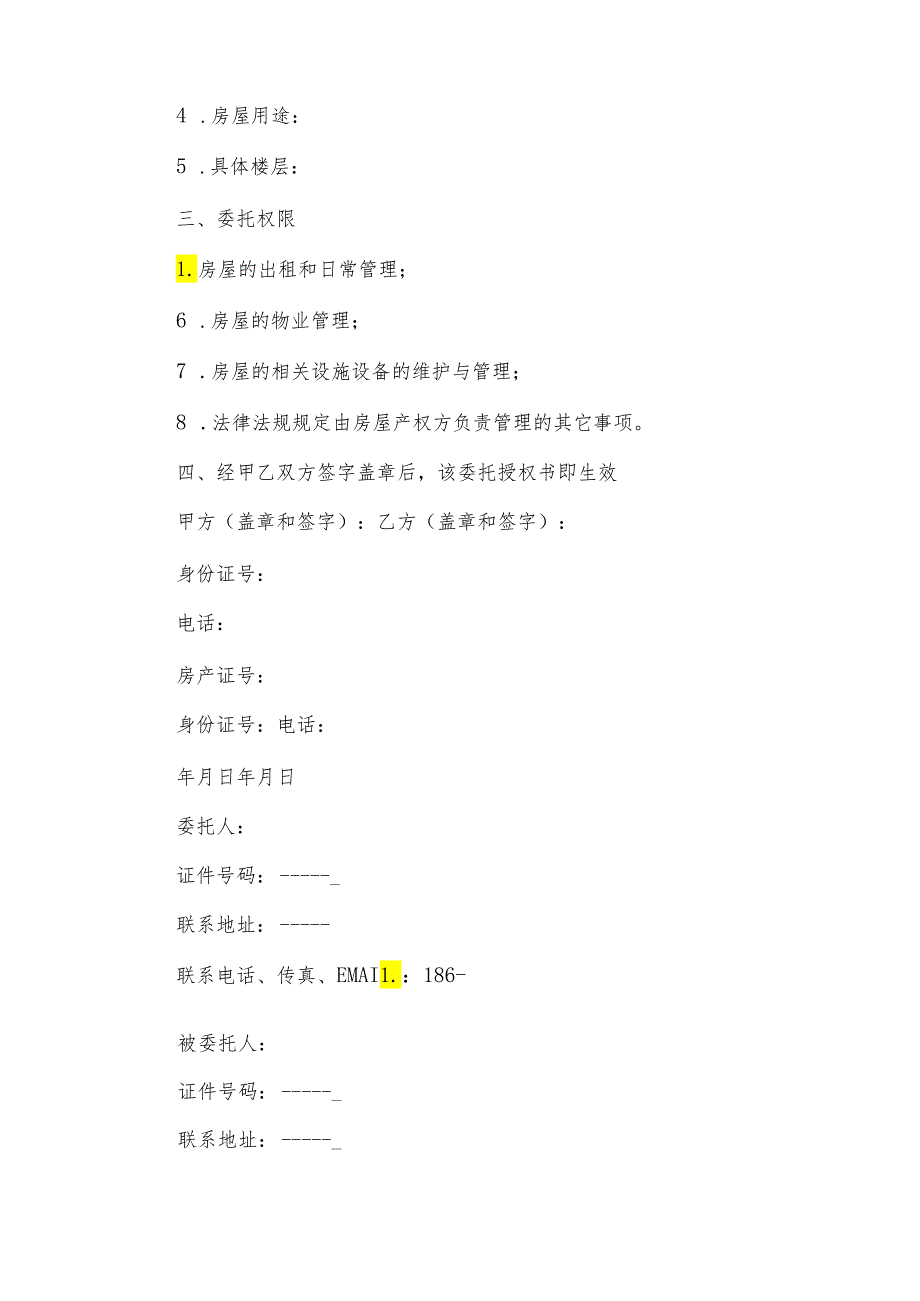 4 .房屋用途：

5 .具体楼层：

三、委托权限

1.房屋的出租和日常管理；

6 .房屋的物业管理；

7 .房屋的相关设施设备的维护与管理；

8 .法律法规规定由房屋产权方负责管理的其它事项。

四、经甲乙双方签字盖章后，该委托授权书即生效

甲方（盖章和签字）：乙方（盖章和签字）：

身份证号：

电话：

房产证号：

身份证号：电话：

年月日年月日

委托人：

证件号码：-----_

联系地址：-----

联系电话、传真、EMAI1.：186-

被委托人：

证件号码：-----_

联系地址：-----_